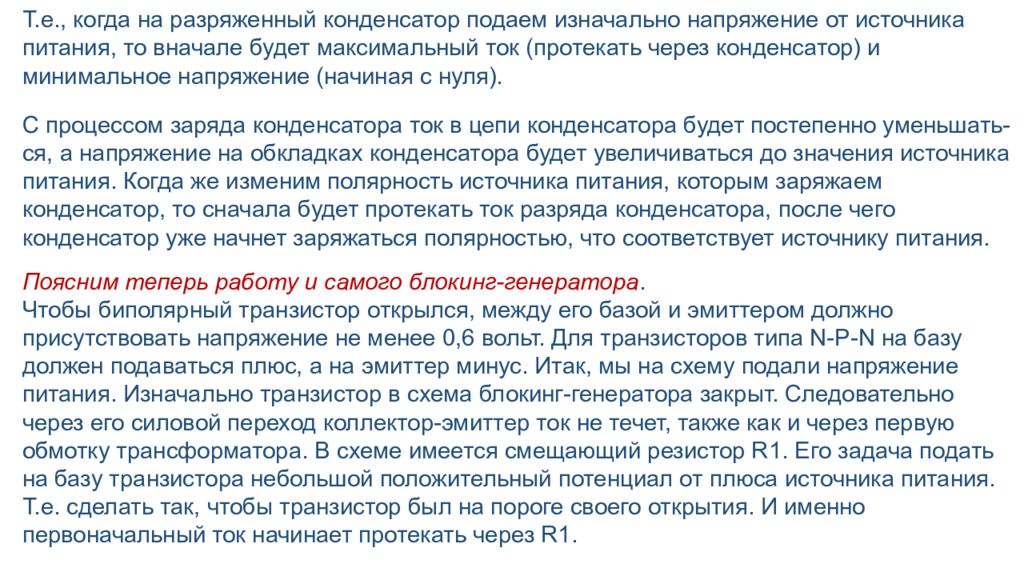 Т.е., когда на разряженный конденсатор подаем изначально напряжение от источника питания, то вначале будет максимальный ток (протекать через конденсатор) и минимальное напряжение (начиная с нуля).

С процессом заряда конденсатора ток в цепи конденсатора будет постепенно уменьшаться, а напряжение на обкладках конденсатора будет увеличиваться до значения источника питания. Когда же изменим полярность источника питания, которым заряжаем конденсатор, то сначала будет протекать ток разряда конденсатора, после чего конденсатор уже начнет заряжаться полярностью, что соответствует источнику питания.

Поясним теперь работу и самого блокинг-генератора.
Чтобы биполярный транзистор открылся, между его базой и эмиттером должно присутствовать напряжение не менее 0,6 вольт. Для транзисторов типа N-P-N на базу должен подаваться плюс, а на эмиттер минус. Итак, мы на схему подали напряжение питания. Изначально транзистор в схема блокинг-генератора закрыт. Следовательно через его силовой переход коллектор-эмиттер ток не течет, также как и через первую обмотку трансформатора. В схеме имеется смещающий резистор R1. Его задача подать на базу транзистора небольшой положительный потенциал от плюса источника питания. Т.е. сделать так, чтобы транзистор был на пороге своего открытия. И именно первоначальный ток начинает протекать через R1.